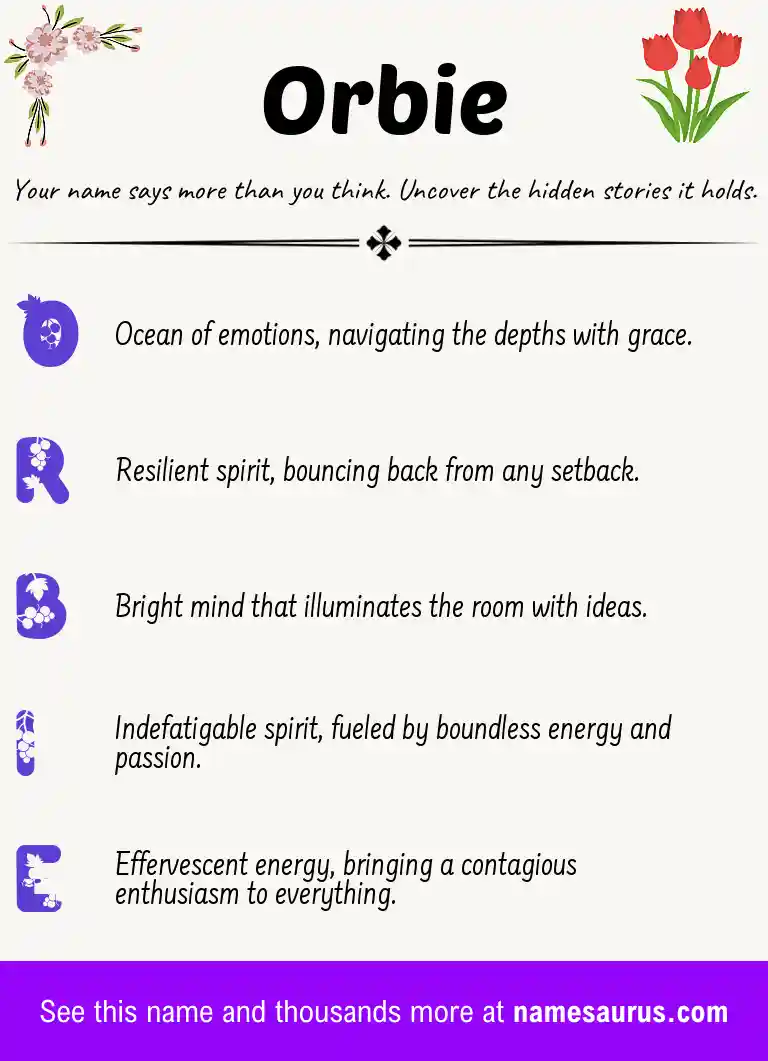 Orbie

Your name says more than you think. Uncover the hidden stories it holds.

O Ocean of emotions, navigating the depths with grace.

R Resilient spirit, bouncing back from any setback.

B Bright mind that illuminates the room with ideas.

I Indefatigable spirit, fueled by boundless energy and passion.

E Effervescent energy, bringing a contagious enthusiasm to everything.

See this name and thousands more at namesaurus.com